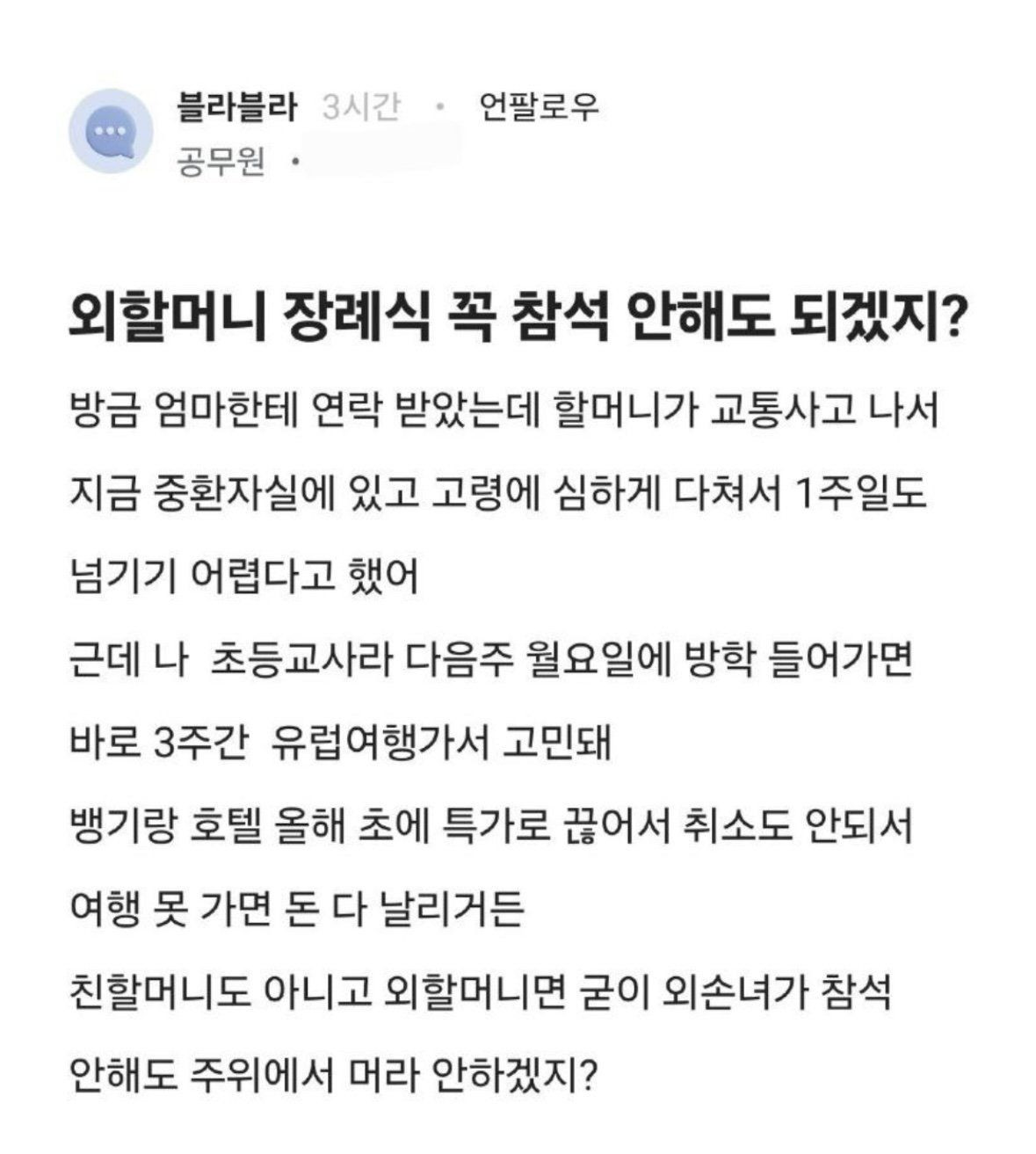 블라블라 3시간 · 언팔로우
공무원 ·

외할머니 장례식 꼭 참석 안해도 되겠지?

방금 엄마한테 연락 받았는데 할머니가 교통사고 나서 지금 중환자실에 있고 고령에 심하게 다쳐서 1주일도 넘기기 어렵다고 했어

근데 나 초등교사라 다음주 월요일에 방학 들어가면 바로 3주간 유럽여행가서 고민돼

뱅기랑 호텔 올해 초에 특가로 끊어서 취소도 안되서 여행 못 가면 돈 다 날리거든

친할머니도 아니고 외할머니면 굳이 외손녀가 참석 안해도 주위에서 머라 안하겠지?